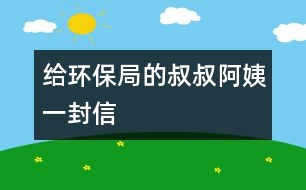 给环保局的叔叔阿姨一封信